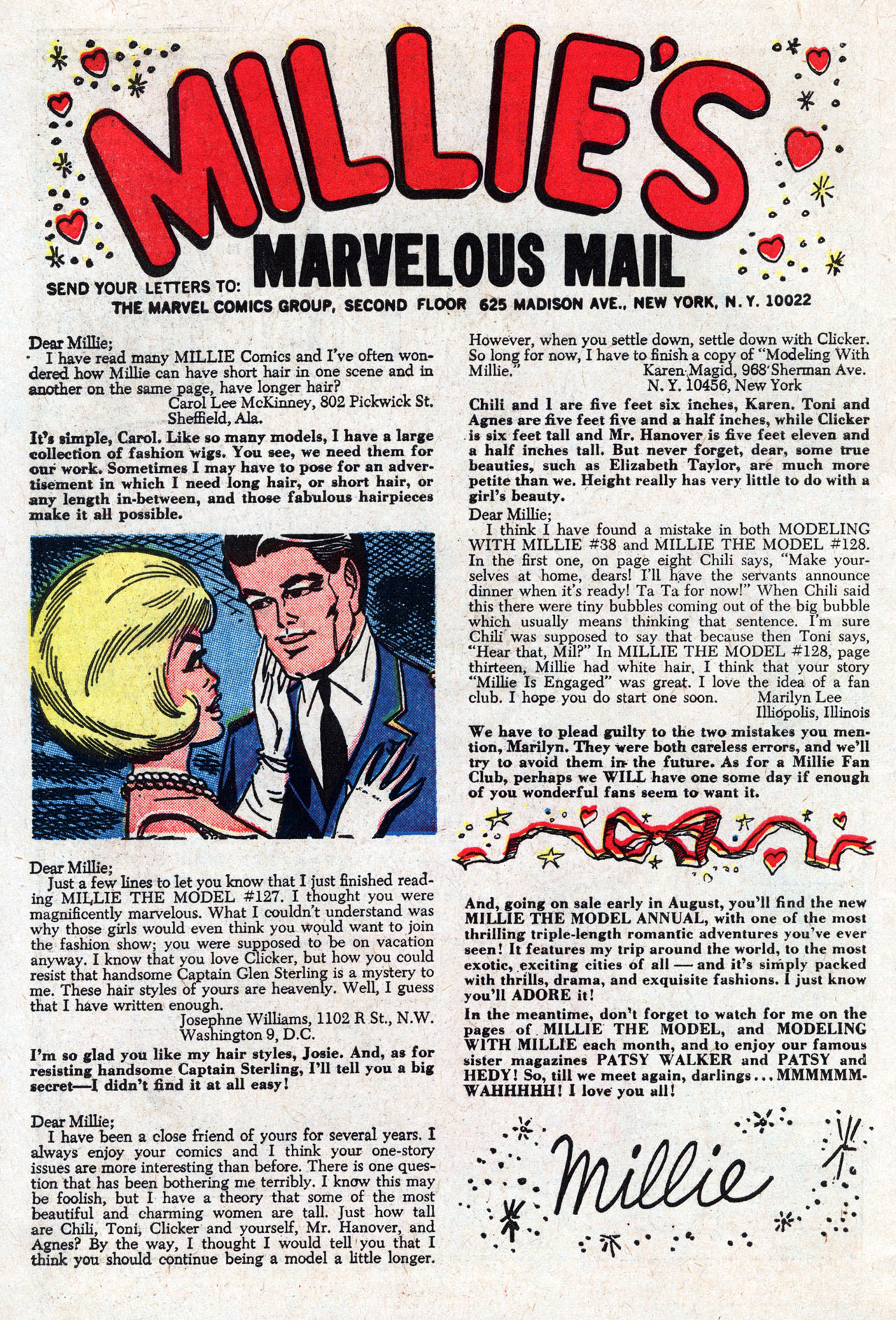 MILLIE'S MARVELOUS MAIL

SEND YOUR LETTERS TO: THE MARVEL COMICS GROUP, SECOND FLOOR 625 MADISON AVE., NEW YORK, N. Y. 10022

Dear Millie;
I have read many MILLIE Comics and I've often wondered how Millie can have short hair in one scene and in another on the same page, have longer hair?
Carol Lee McKinney, 802 Pickwick St. Sheffield, Ala.

It's simple, Carol. Like so many models, I have a large collection of fashion wigs. You see, we need them for our work. Sometimes I may have to pose for an advertisement in which I need long hair, or short hair, or any length in-between, and those fabulous hairpieces make it all possible.

Dear Millie;
Just a few lines to let you know that I just finished reading MILLIE THE MODEL #127. I thought you were magnificently marvelous. What I couldn't understand was why those girls would even think you would want to join the fashion show; you were supposed to be on vacation anyway. I know that you love Clicker, but how you could resist that handsome Captain Glen Sterling is a mystery to me. These hair styles of yours are heavenly. Well, I guess that I have written enough.
Josephne Williams, 1102 R St., N.W. Washington 9, D.C.

I'm so glad you like my hair styles, Josie. And, as for resisting handsome Captain Sterling, I'll tell you a big secret—I didn't find it at all easy!

Dear Millie;
I have been a close friend of yours for several years. I always enjoy your comics and I think your one-story issues are more interesting than before. There is one question that has been bothering me terribly. I know this may be foolish, but I have a theory that some of the most beautiful and charming women are tall. Just how tall are Chili, Toni, Clicker and yourself, Mr. Hanover, and Agnes? By the way, I thought I would tell you that I think you should continue being a model a little longer. However, when you settle down, settle down with Clicker. So long for now, I have to finish a copy of "Modeling With Millie."
Karen Magid, 968 Sherman Ave. N. Y. 10456, New York

Chili and I are five feet six inches, Karen. Toni and Agnes are five feet five and a half inches, while Clicker is six feet tall and Mr. Hanover is five feet eleven and a half inches tall. But never forget, dear, some true beauties, such as Elizabeth Taylor, are much more petite than we. Height really has very little to do with a girl's beauty.

Dear Millie;
I think I have found a mistake in both MODELING WITH MILLIE #38 and MILLIE THE MODEL #128. In the first one, on page eight Chili says, "Make yourselves at home, dears! I'll have the servants announce dinner when it's ready! Ta Ta for now!" When Chili said this there were tiny bubbles coming out of the big bubble which usually means thinking that sentence. I'm sure Chili was supposed to say that because then Toni says, "Hear that, Mil?" In MILLIE THE MODEL #128, page thirteen, Millie had white hair. I think that your story "Millie Is Engaged" was great. I love the idea of a fan club. I hope you do start one soon.
Marilyn Lee Illiopolis, Illinois

We have to plead guilty to the two mistakes you mention, Marilyn. They were both careless errors, and we'll try to avoid them in the future. As for a Millie Fan Club, perhaps we WILL have one some day if enough of you wonderful fans seem to want it.

And, going on sale early in August, you'll find the new MILLIE THE MODEL ANNUAL, with one of the most thrilling triple-length romantic adventures you've ever seen! It features my trip around the world, to the most exotic, exciting cities of all — and it's simply packed with thrills, drama, and exquisite fashions. I just know you'll ADORE it!

In the meantime, don't forget to watch for me on the pages of MILLIE THE MODEL, and MODELING WITH MILLIE each month, and to enjoy our famous sister magazines PATSY WALKER and PATSY and HEDY! So, till we meet again, darlings... MMMMMM-WAHHHHH! I love you all!

Millie